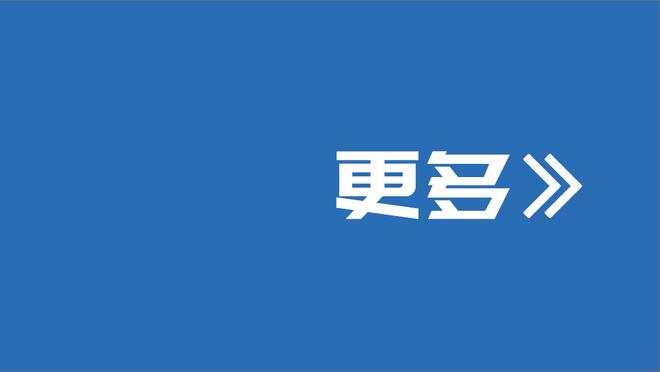 更多》